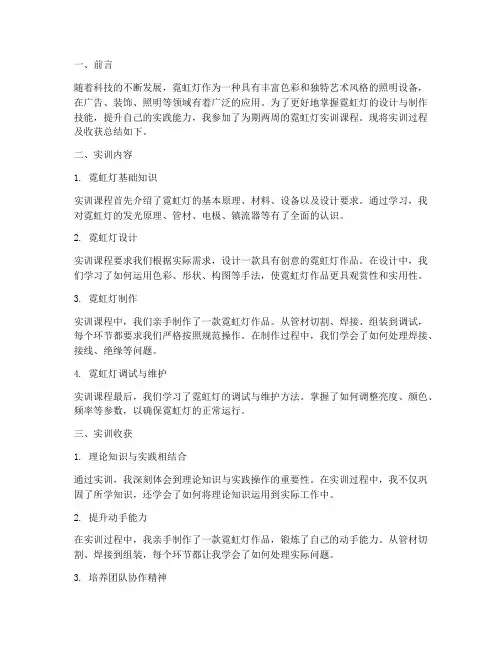 一、前言

随着科技的不断发展，霓虹灯作为一种具有丰富色彩和独特艺术风格的照明设备，在广告、装饰、照明等领域有着广泛的应用。为了更好地掌握霓虹灯的设计与制作技能，提升自己的实践能力，我参加了为期两周的霓虹灯实训课程。现将实训过程及收获总结如下。

二、实训内容

1. 霓虹灯基础知识

实训课程首先介绍了霓虹灯的基本原理、材料、设备以及设计要求。通过学习，我对霓虹灯的发光原理、管材、电极、镇流器等有了全面的认识。

2. 霓虹灯设计

实训课程要求我们根据实际需求，设计一款具有创意的霓虹灯作品。在设计中，我们学习了如何运用色彩、形状、构图等手法，使霓虹灯作品更具观赏性和实用性。

3. 霓虹灯制作

实训课程中，我们亲手制作了一款霓虹灯作品。从管材切割、焊接、组装到调试，每个环节都要求我们严格按照规范操作。在制作过程中，我们学会了如何处理焊接、接线、绝缘等问题。

4. 霓虹灯调试与维护

实训课程最后，我们学习了霓虹灯的调试与维护方法。掌握了如何调整亮度、颜色、频率等参数，以确保霓虹灯的正常运行。

三、实训收获

1. 理论知识与实践相结合

通过实训，我深刻体会到理论知识与实践操作的重要性。在实训过程中，我不仅巩固了所学知识，还学会了如何将理论知识运用到实际工作中。

2. 提升动手能力

在实训过程中，我亲手制作了一款霓虹灯作品，锻炼了自己的动手能力。从管材切割、焊接到组装，每个环节都让我学会了如何处理实际问题。

3. 培养团队协作精神